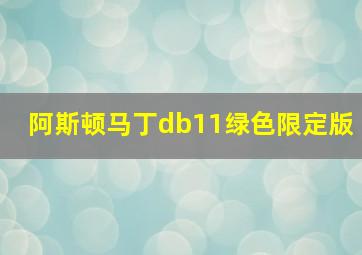 阿斯顿马丁db11绿色限定版